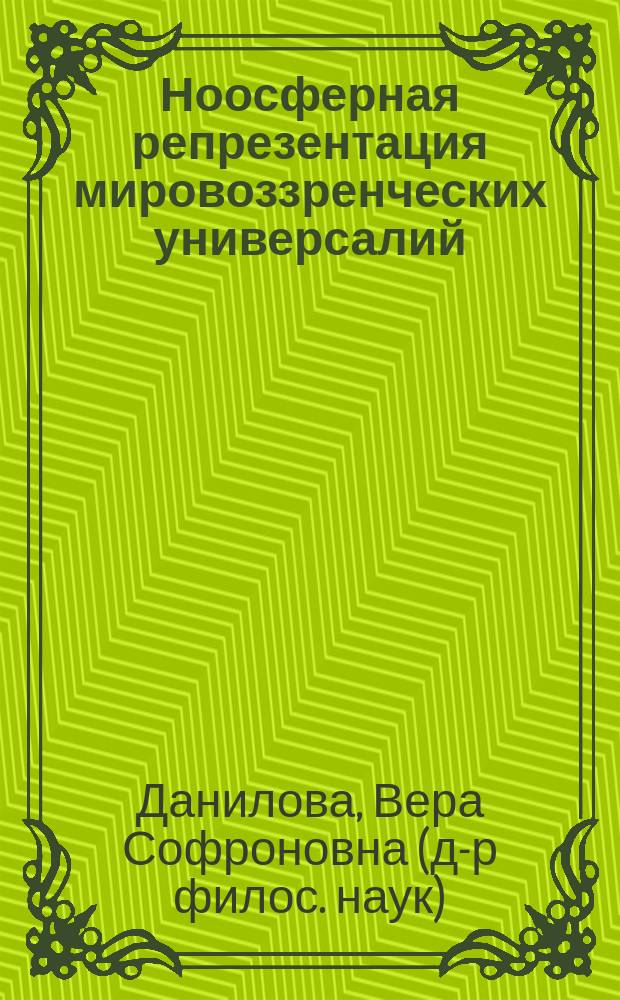 Ноосферная репрезентация мировоззренческих универсалий

Данилова, Вера Софроновна (д-р филос. наук)